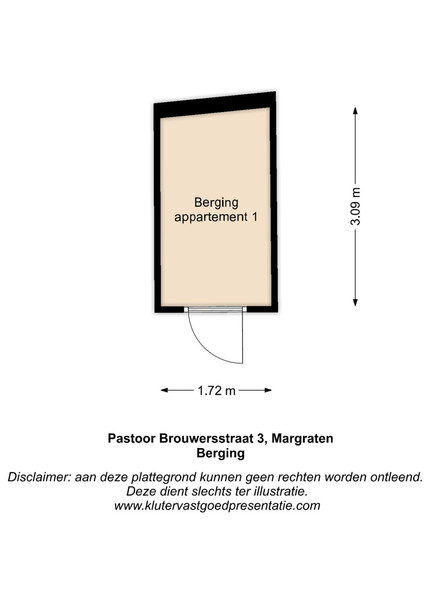 Berging
appartement 1

3.09 m

1.72 m

Pastoor Brouwersstraat 3, Margraten
Berging

Disclaimer: aan deze plattegrond kunnen geen rechten worden ontleend.
Deze dient slechts ter illustratie.
www.klutervastgoedpresentatie.com